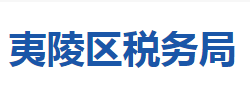 夷陵区税务局